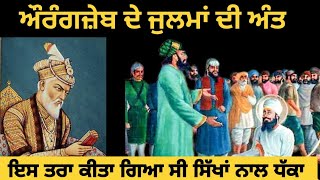 ਔਰੰਗਜ਼ੇਬ ਦੇ ਜੁਲਮਾਂ ਦੀ ਅੰਤ

ਇਸ ਤਰਾ ਕੀਤਾ ਗਿਆ ਸੀ ਸਿੱਖਾਂ ਨਾਲ ਧੱਕਾ